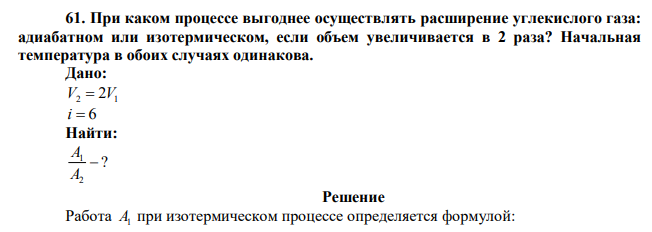 61. При каком процессе выгоднее осуществлять расширение углекислого газа: адиабатном или изотермическом, если объем увеличивается в 2 раза? Начальная температура в обоих случаях одинакова.

Дано:
$V_2 = 2V_1$
$i = 6$
Найти:
$\frac{A_1}{A_2} - ?$

Решение

Работа $A_1$ при изотермическом процессе определяется формулой: